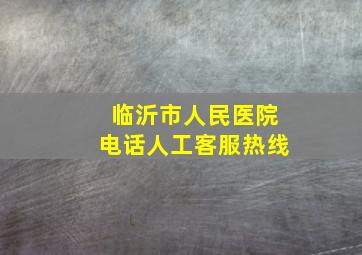 临沂市人民医院
电话人工客服热线